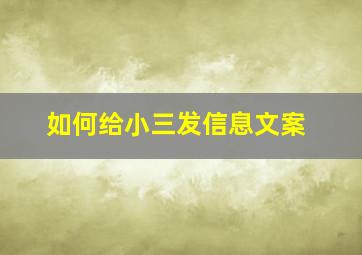 如何给小三发信息文案